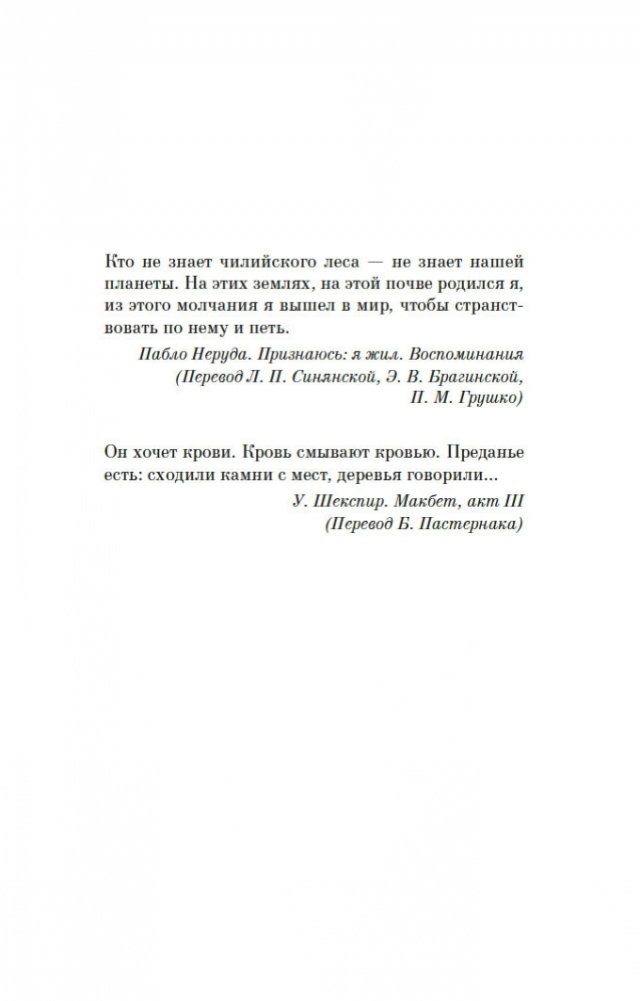 Кто не знает чилийского леса — не знает нашей планеты. На этих землях, на этой почве родился я, из этого молчания я вышел в мир, чтобы странствовать по нему и петь.

Пабло Неруда. Признаюсь: я жил. Воспоминания (Перевод Л. П. Синянской, Э. В. Брагинской, П. М. Грушко)

Он хочет крови. Кровь смывают кровью. Преданье есть: сходили камни с мест, деревья говорили...

У. Шекспир. Макбет, акт III (Перевод Б. Пастернака)